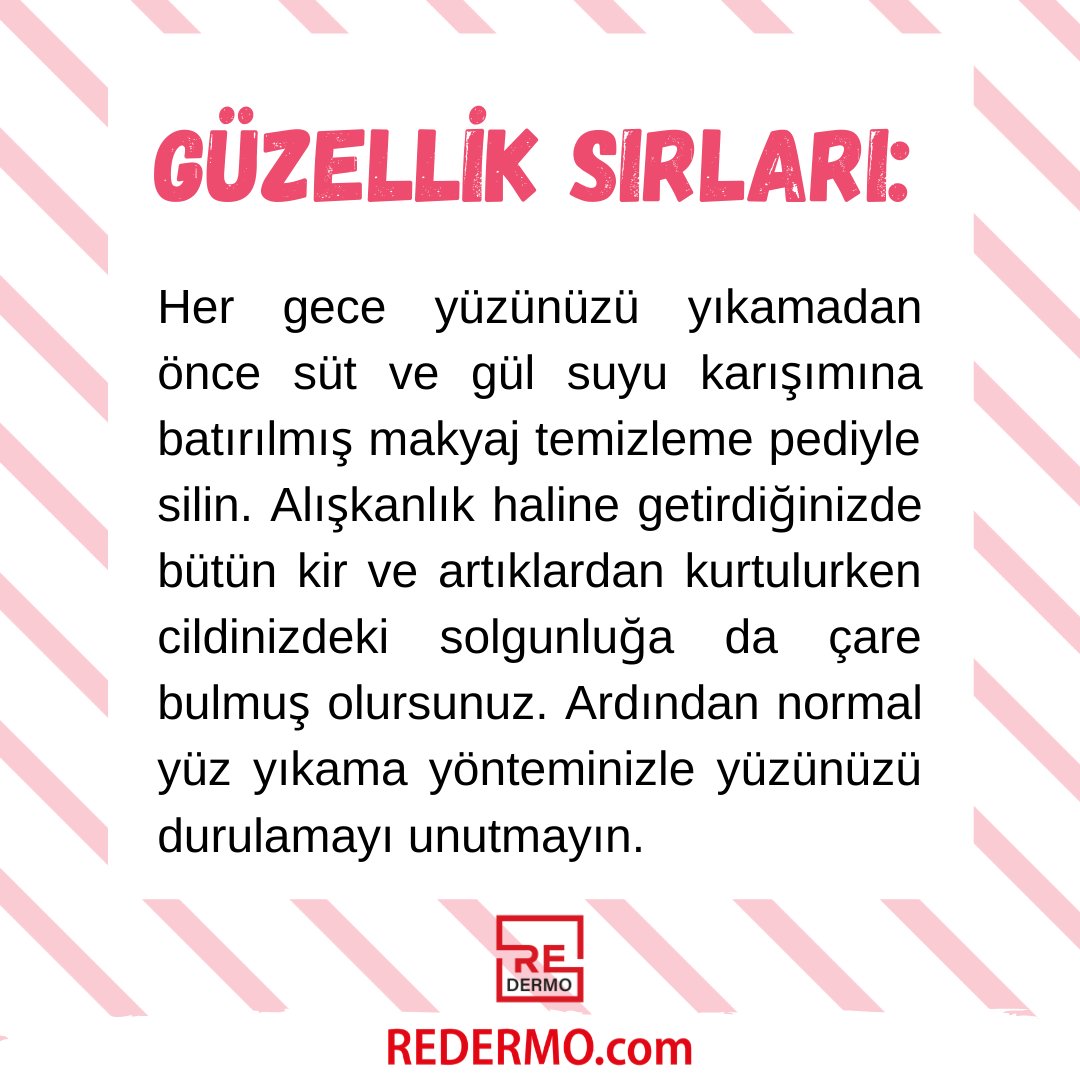 GÜZELLİK SIRLARI:

Her gece yüzünüzü yıkamadan önce süt ve gül suyu karışımına batırılmış makyaj temizleme pediyle silin. Alışkanlık haline getirdiğinizde bütün kir ve artıklardan kurtulurken cildinizdeki solgunluğa da çare bulmuş olursunuz. Ardından normal yüz yıkama yönteminizle yüzünüzü durulamayı unutmayın.

RE DERMO

REDERMO.com